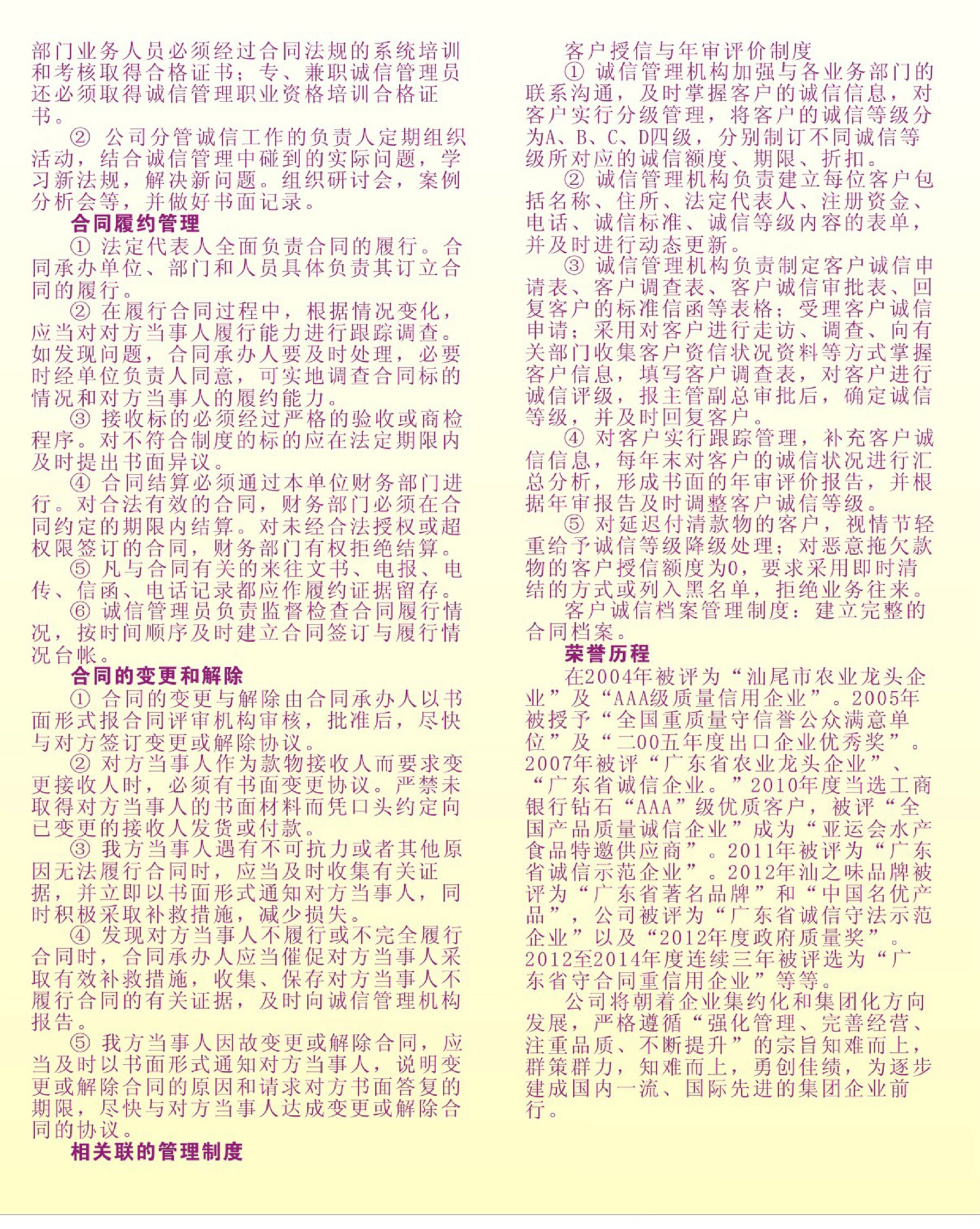 部门业务人员必须经过合同法规的系统培训和考核取得合格证书；专、兼职诚信管理员还必须取得诚信管理职业资格培训合格证书。

② 公司分管诚信工作的负责人定期组织活动，结合诚信管理中碰到的实际问题，学习新法规，解决新问题。组织研讨会，案例分析会等，并做好书面记录。

合同履约管理

① 法定代表人全面负责合同的履行。合同承办单位、部门和人员具体负责其订立合同的履行。

② 在履行合同过程中，根据情况变化，应当对对方当事人履行能力进行跟踪调查。如发现问题，合同承办人要及时处理，必要时经单位负责人同意，可实地调查合同标的情况和对方当事人的履约能力。

③ 接收标的必须经过严格的验收或商检程序。对不符合制度的标的应在法定期限内及时提出书面异议。

④ 合同结算必须通过本单位财务部门进行。对合法有效的合同，财务部门必须在合同约定的期限内结算。对未经合法授权或超权限签订的合同，财务部门有权拒绝结算。

⑤ 凡与合同有关的来往文书、电报、电传、信函、电话记录都应作履约证据留存。

⑥ 诚信管理员负责监督检查合同履行情况，按时间顺序及时建立合同签订与履行情况台帐。

合同的变更和解除

① 合同的变更与解除由合同承办人以书面形式报合同评审机构审核，批准后，尽快与对方签订变更或解除协议。

② 对方当事人作为款物接收人而要求变更接收人时，必须有书面变更协议。严禁未取得对方当事人的书面材料而凭口头约定向已变更的接收人发货或付款。

③ 我方当事人遇有不可抗力或者其他原因无法履行合同时，应当及时收集有关证据，并立即以书面形式通知对方当事人，同时积极采取补救措施，减少损失。

④ 发现对方当事人不履行或不完全履行合同时，合同承办人应当催促对方当事人采取有效补救措施，收集、保存对方当事人不履行合同的有关证据，及时向诚信管理机构报告。

⑤ 我方当事人因故变更或解除合同，应当及时以书面形式通知对方当事人，说明变更或解除合同的原因和请求对方书面答复的期限，尽快与对方当事人达成变更或解除合同的协议。

相关联的管理制度

客户授信与年审评价制度

① 诚信管理机构加强与各业务部门的联系沟通，及时掌握客户的诚信信息，对客户实行分级管理，将客户的诚信等级分为A、B、C、D四级，分别制订不同诚信等级所对应的诚信额度、期限、折扣。

② 诚信管理机构负责建立每位客户包括名称、住所、法定代表人、注册资金、电话、诚信标准、诚信等级内容的表单，并及时进行动态更新。

③ 诚信管理机构负责制定客户诚信申请表、客户调查表、客户诚信审批表、回复客户的标准信函等表格；受理客户诚信申请；采用对客户进行走访、调查、向有关部门收集客户资信状况资料等方式掌握客户信息，填写客户调查表，对客户进行诚信评级，报主管副总审批后，确定诚信等级，并及时回复客户。

④ 对客户实行跟踪管理，补充客户诚信信息，每年末对客户的诚信状况进行汇总分析，形成书面的年审评价报告，并根据年审报告及时调整客户诚信等级。

⑤ 对延迟付清款物的客户，视情节轻重给予诚信等级降级处理；对恶意拖欠款物的客户授信额度为0，要求采用即时清结的方式或列入黑名单，拒绝业务往来。

客户诚信档案管理制度：建立完整的合同档案。

荣誉历程

在2004年被评为“汕尾市农业龙头企业”及“AAA级质量信用企业”。2005年被授予“全国重质量守信誉公众满意单位”及“二00五年度出口企业优秀奖”。2007年被评“广东省农业龙头企业”、“广东省诚信企业。”2010年度当选工商银行钻石“AAA”级优质客户，被评“全国产品质量诚信企业”成为“亚运会水产食品特邀供应商”。2011年被评为“广东省诚信示范企业”。2012年汕之味品牌被评为“广东省著名品牌”和“中国名优产品”，公司被评为“广东省诚信守法示范企业”以及“2012年度政府质量奖”。2012至2014年度连续三年被评选为“广东省守合同重信用企业”等等。

公司将朝着企业集约化和集团化方向发展，严格遵循“强化管理、完善经营、注重品质、不断提升”的宗旨知难而上，群策群力，知难而上，勇创佳绩，为逐步建成国内一流、国际先进的集团企业前行。